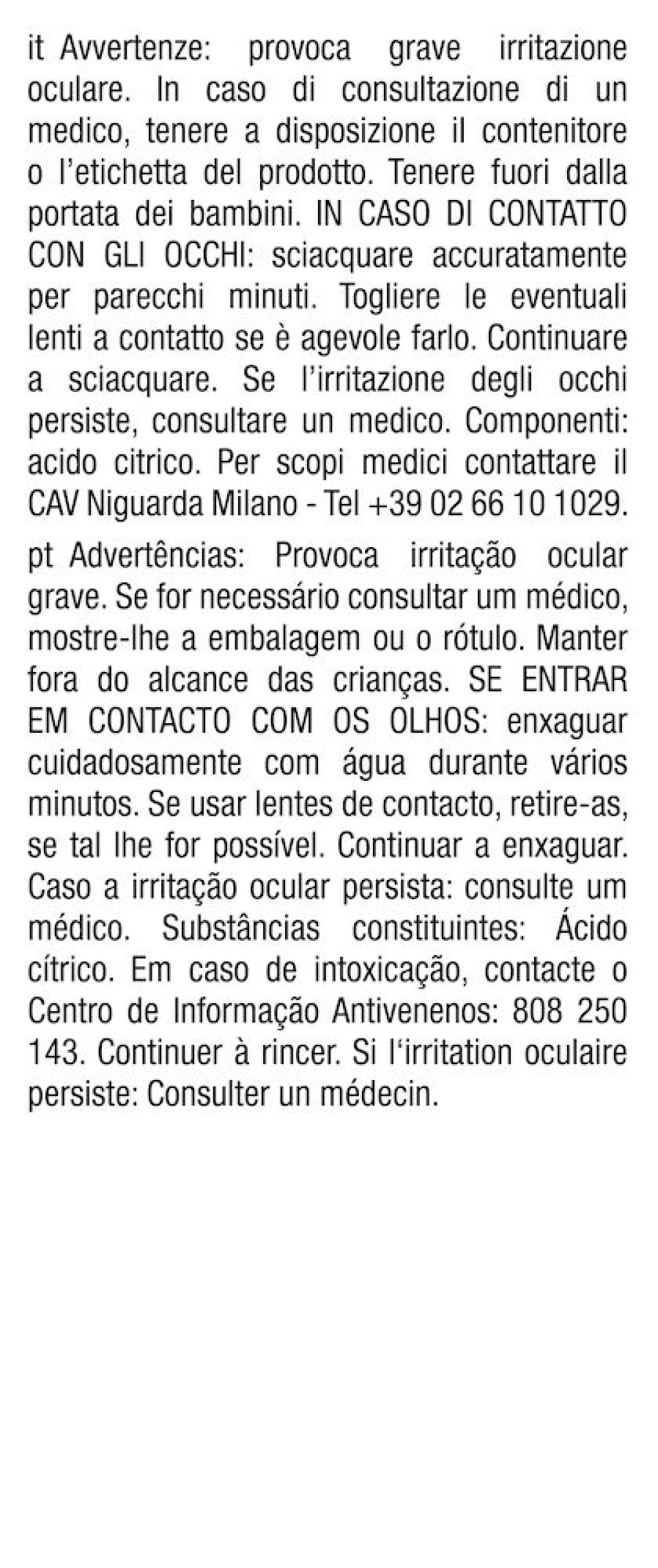 it Avvertenze: provoca grave irritazione oculare. In caso di consultazione di un medico, tenere a disposizione il contenitore o l'etichetta del prodotto. Tenere fuori dalla portata dei bambini. IN CASO DI CONTATTO CON GLI OCCHI: sciacquare accuratamente per parecchi minuti. Togliere le eventuali lenti a contatto se è agevole farlo. Continuare a sciacquare. Se l'irritazione degli occhi persiste, consultare un medico. Componenti: acido citrico. Per scopi medici contattare il CAV Niguarda Milano - Tel +39 02 66 10 1029.

pt Advertências: Provoca irritação ocular grave. Se for necessário consultar um médico, mostre-lhe a embalagem ou o rótulo. Manter fora do alcance das crianças. SE ENTRAR EM CONTACTO COM OS OLHOS: enxaguar cuidadosamente com água durante vários minutos. Se usar lentes de contacto, retire-as, se tal lhe for possível. Continuar a enxaguar. Caso a irritação ocular persista: consulte um médico. Substâncias constituintes: Ácido cítrico. Em caso de intoxicação, contacte o Centro de Informação Antivenenos: 808 250 143. Continuer à rincer. Si l'irritation oculaire persiste: Consulter un médecin.